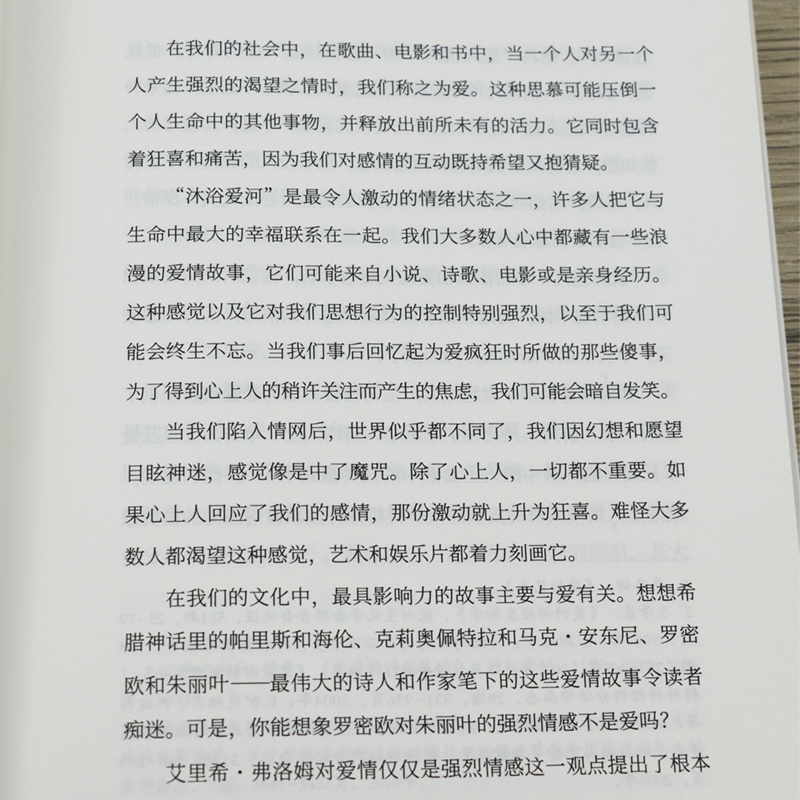 在我们的社会中，在歌曲、电影和书中，当一个人对另一个人产生强烈的渴望之情时，我们称之为爱。这种思慕可能压倒一个人生命中的其他事物，并释放出前所未有的活力。它同时包含着狂喜和痛苦，因为我们对感情的互动既持希望又抱猜疑。

“沐浴爱河”是最令人激动的情绪状态之一，许多人把它与生命中最大的幸福联系在一起。我们大多数人心中都藏有一些浪漫的爱情故事，它们可能来自小说、诗歌、电影或是亲身经历。这种感觉以及它对我们思想行为的控制特别强烈，以至于我们可能会终生不忘。当我们事后回忆起为爱疯狂时所做的那些傻事，为了得到心上人的稍许关注而产生的焦虑，我们可能会暗自发笑。

当我们陷入情网后，世界似乎都不同了，我们因幻想和愿望目眩神迷，感觉像是中了魔咒。除了心上人，一切都不重要。如果心上人回应了我们的感情，那份激动就上升为狂喜。难怪大多数人都渴望这种感觉，艺术和娱乐片都着力刻画它。

在我们的文化中，最具影响力的故事主要与爱有关。想想希腊神话里的帕里斯和海伦、克莉奥佩特拉和马克·安东尼、罗密欧和朱丽叶——最伟大的诗人和作家笔下的这些爱情故事令读者痴迷。可是，你能想象罗密欧对朱丽叶的强烈情感不是爱吗？

艾里希·弗洛姆对爱情仅仅是强烈情感这一观点提出了根本